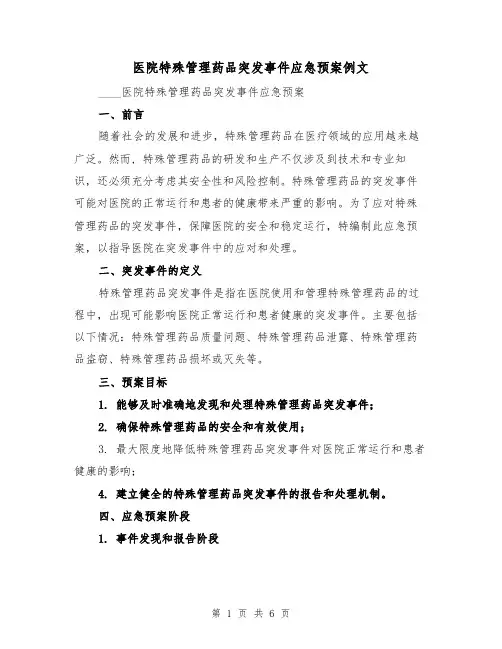 医院特殊管理药品突发事件应急预案例文

____医院特殊管理药品突发事件应急预案

一、前言

随着社会的发展和进步，特殊管理药品在医疗领域的应用越来越广泛。然而，特殊管理药品的研发和生产不仅涉及到技术和专业知识，还必须充分考虑其安全性和风险控制。特殊管理药品的突发事件可能对医院的正常运行和患者的健康带来严重的影响。为了应对特殊管理药品的突发事件，保障医院的安全和稳定运行，特编制此应急预案，以指导医院在突发事件中的应对和处理。

二、突发事件的定义

特殊管理药品突发事件是指在医院使用和管理特殊管理药品的过程中，出现可能影响医院正常运行和患者健康的突发事件。主要包括以下情况：特殊管理药品质量问题、特殊管理药品泄露、特殊管理药品盗窃、特殊管理药品损坏或灭失等。

三、预案目标

1. 能够及时准确地发现和处理特殊管理药品突发事件；

2. 确保特殊管理药品的安全和有效使用；

3. 最大限度地降低特殊管理药品突发事件对医院正常运行和患者健康的影响；

4. 建立健全的特殊管理药品突发事件的报告和处理机制。

四、应急预案阶段

1. 事件发现和报告阶段

第 1 页 共 6 页